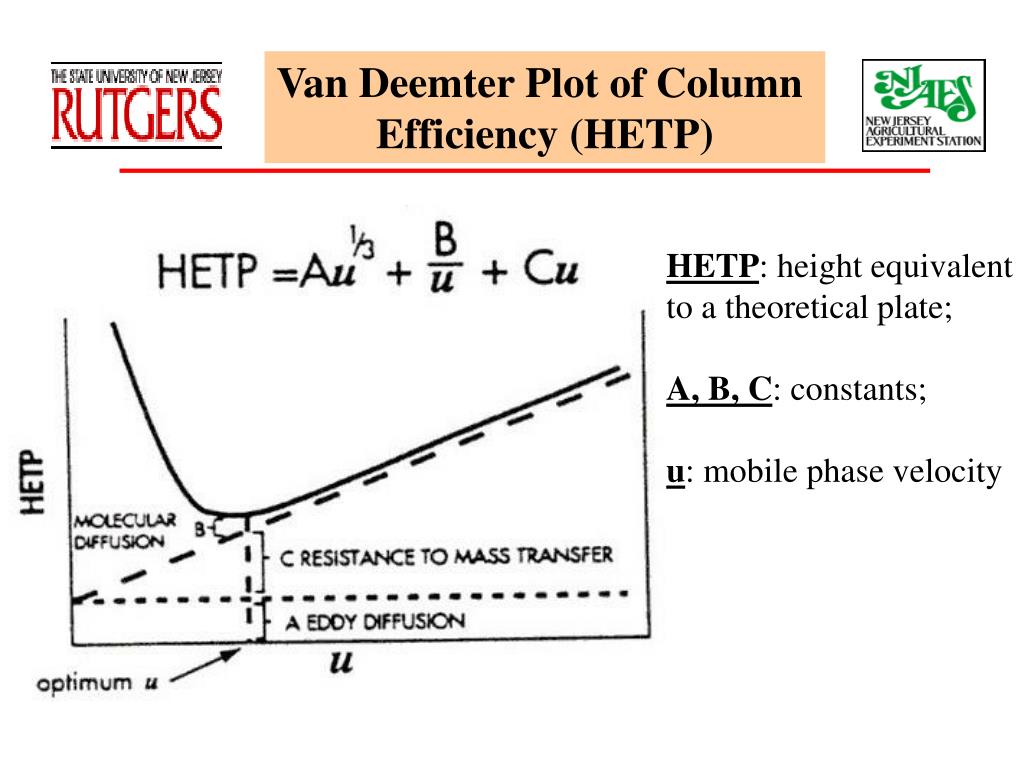 THE STATE UNIVERSITY OF NEW JERSEY
RUTGERS

Van Deemter Plot of Column Efficiency (HETP)

NJAES
NEW JERSEY AGRICULTURAL EXPERIMENT STATION

$HETP = Au^{1/3} + \frac{B}{u} + Cu$

HETP

MOLECULAR DIFFUSION

B

C RESISTANCE TO MASS TRANSFER

A EDDY DIFFUSION

$u$

optimum $u$

HETP: height equivalent to a theoretical plate;

A, B, C: constants;

u: mobile phase velocity